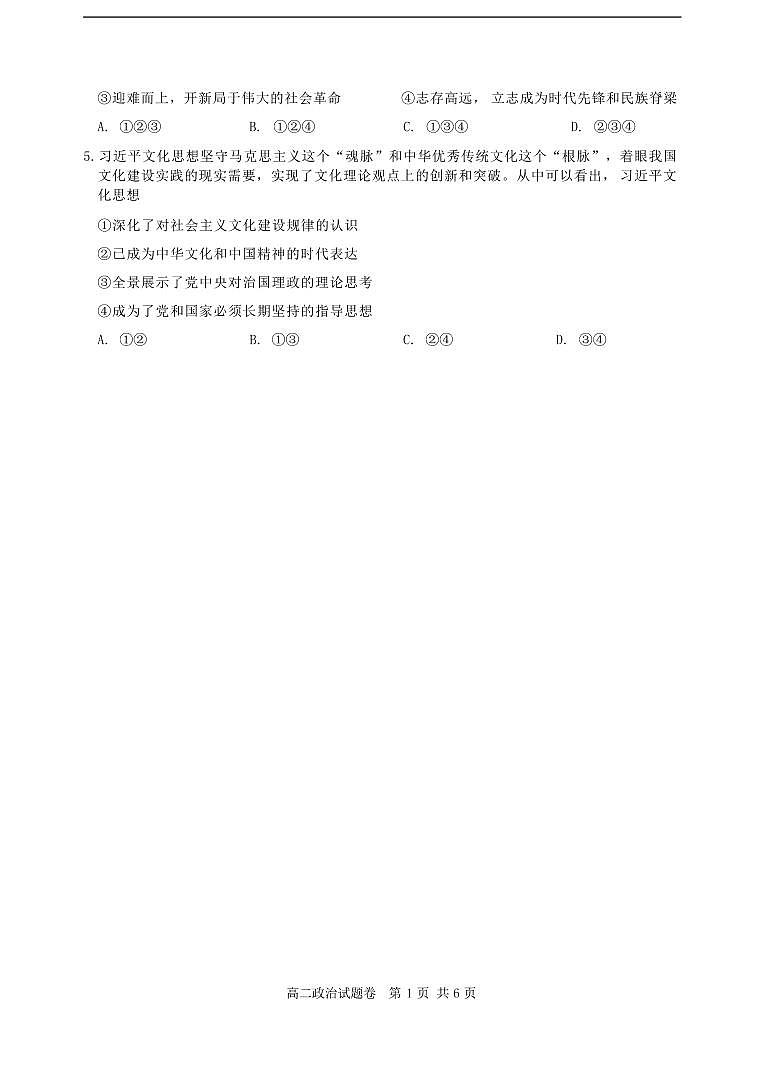 ③迎难而上，开新局于伟大的社会革命　　④志存高远，立志成为时代先锋和民族脊梁

A. ①②③　　B. ①②④　　C. ①③④　　D. ②③④

5.习近平文化思想坚守马克思主义这个“魂脉”和中华优秀传统文化这个“根脉”，着眼我国文化建设实践的现实需要，实现了文化理论观点上的创新和突破。从中可以看出，习近平文化思想

①深化了对社会主义文化建设规律的认识

②已成为中华文化和中国精神的时代表达

③全景展示了党中央对治国理政的理论思考

④成为了党和国家必须长期坚持的指导思想

A. ①②　　B. ①③　　C. ②④　　D. ③④

高二政治试题卷　第 1 页　共 6 页